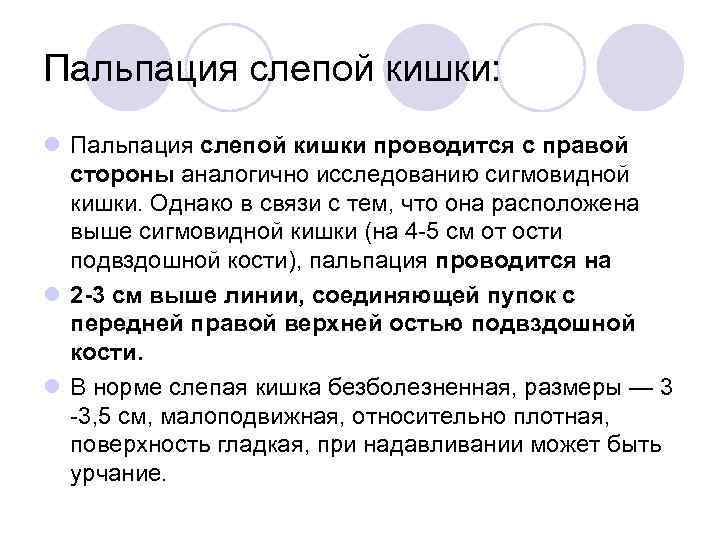 Пальпация слепой кишки:

Пальпация слепой кишки проводится с правой стороны аналогично исследованию сигмовидной кишки. Однако в связи с тем, что она расположена выше сигмовидной кишки (на 4-5 см от ости подвздошной кости), пальпация проводится на

2-3 см выше линии, соединяющей пупок с передней правой верхней остью подвздошной кости.

В норме слепая кишка безболезненная, размеры — 3 -3,5 см, малоподвижная, относительно плотная, поверхность гладкая, при надавливании может быть урчание.